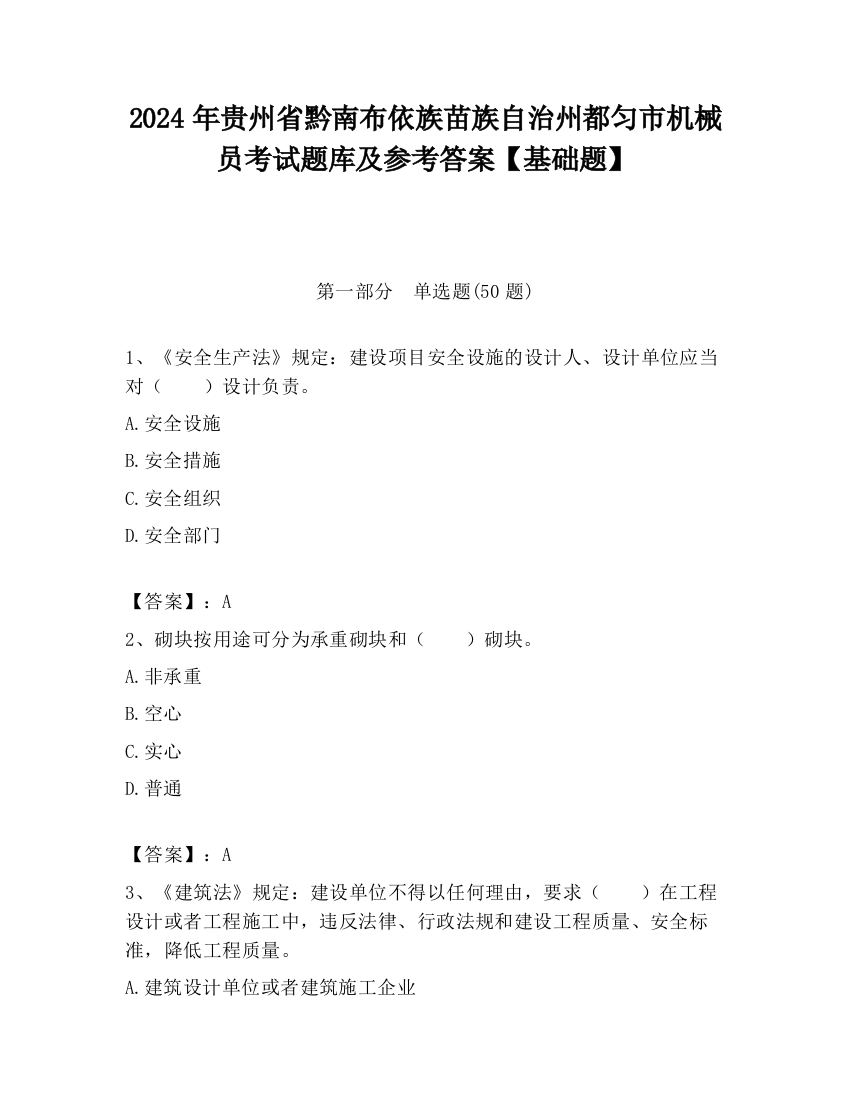 2024 年贵州省黔南布依族苗族自治州都匀市机械员考试题库及参考答案【基础题】

第一部分　单选题(50 题)

1、《安全生产法》规定：建设项目安全设施的设计人、设计单位应当对（　　）设计负责。

A.安全设施

B.安全措施

C.安全组织

D.安全部门

【答案】：A

2、砌块按用途可分为承重砌块和（　　）砌块。

A.非承重

B.空心

C.实心

D.普通

【答案】：A

3、《建筑法》规定：建设单位不得以任何理由，要求（　　）在工程设计或者工程施工中，违反法律、行政法规和建设工程质量、安全标准，降低工程质量。

A.建筑设计单位或者建筑施工企业